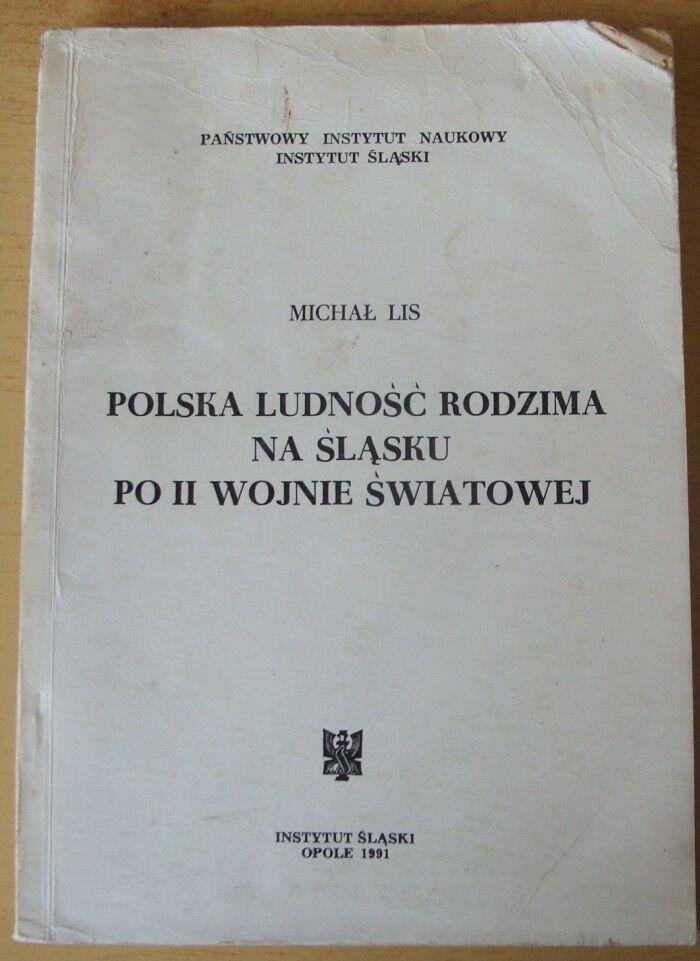 PAŃSTWOWY INSTYTUT NAUKOWY
INSTYTUT ŚLĄSKI

MICHAŁ LIS

POLSKA LUDNOŚĆ RODZIMA
NA ŚLĄSKU
PO II WOJNIE ŚWIATOWEJ

INSTYTUT ŚLĄSKI
OPOLE 1991